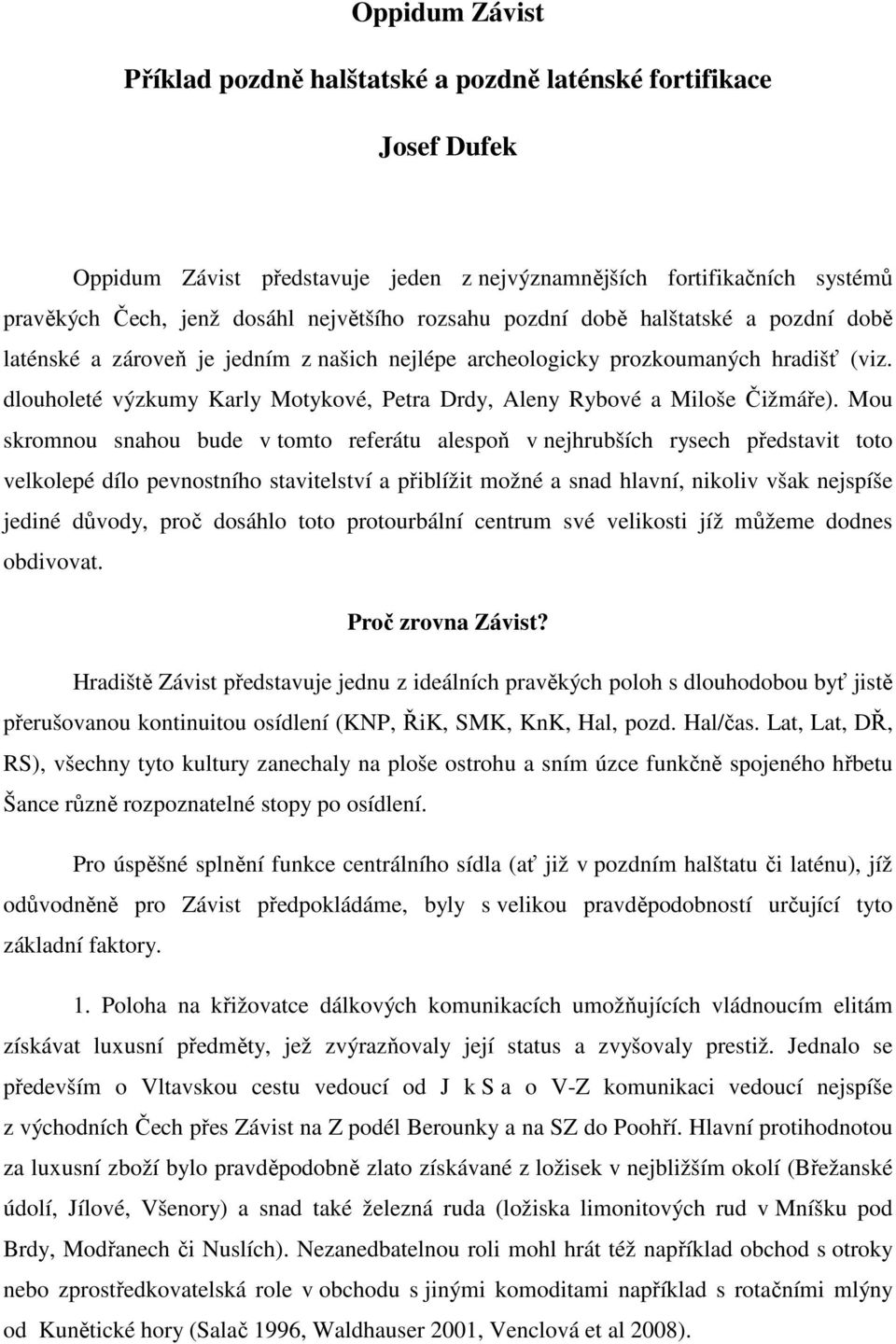 Oppidum Závist

Příklad pozdně halštatské a pozdně laténské fortifikace

Josef Dufek

Oppidum Závist představuje jeden z nejvýznamnějších fortifikačních systémů pravěkých Čech, jenž dosáhl největšího rozsahu pozdní době halštatské a pozdní době laténské a zároveň je jedním z našich nejlépe archeologicky prozkoumaných hradišť (viz. dlouholeté výzkumy Karly Motykové, Petra Drdy, Aleny Rybové a Miloše Čižmáře). Mou skromnou snahou bude v tomto referátu alespoň v nejhrubších rysech představit toto velkolepé dílo pevnostního stavitelství a přiblížit možné a snad hlavní, nikoliv však nejspíše jediné důvody, proč dosáhlo toto protourbální centrum své velikosti jíž můžeme dodnes obdivovat.

Proč zrovna Závist?

Hradiště Závist představuje jednu z ideálních pravěkých poloh s dlouhodobou byť jistě přerušovanou kontinuitou osídlení (KNP, ŘiK, SMK, KnK, Hal, pozd. Hal/čas. Lat, Lat, DŘ, RS), všechny tyto kultury zanechaly na ploše ostrohu a sním úzce funkčně spojeného hřbetu Šance různě rozpoznatelné stopy po osídlení.

Pro úspěšné splnění funkce centrálního sídla (ať již v pozdním halštatu či laténu), jíž odůvodněně pro Závist předpokládáme, byly s velikou pravděpodobností určující tyto základní faktory.

1. Poloha na křižovatce dálkových komunikacích umožňujících vládnoucím elitám získávat luxusní předměty, jež zvýrazňovaly její status a zvyšovaly prestiž. Jednalo se především o Vltavskou cestu vedoucí od J k S a o V-Z komunikaci vedoucí nejspíše z východních Čech přes Závist na Z podél Berounky a na SZ do Poohří. Hlavní protihodnotou za luxusní zboží bylo pravděpodobně zlato získávané z ložisek v nejbližším okolí (Břežanské údolí, Jílové, Všenory) a snad také železná ruda (ložiska limonitových rud v Mníšku pod Brdy, Modřanech či Nuslích). Nezanedbatelnou roli mohl hrát též například obchod s otroky nebo zprostředkovatelská role v obchodu s jinými komoditami například s rotačními mlýny od Kunětické hory (Salač 1996, Waldhauser 2001, Venclová et al 2008).